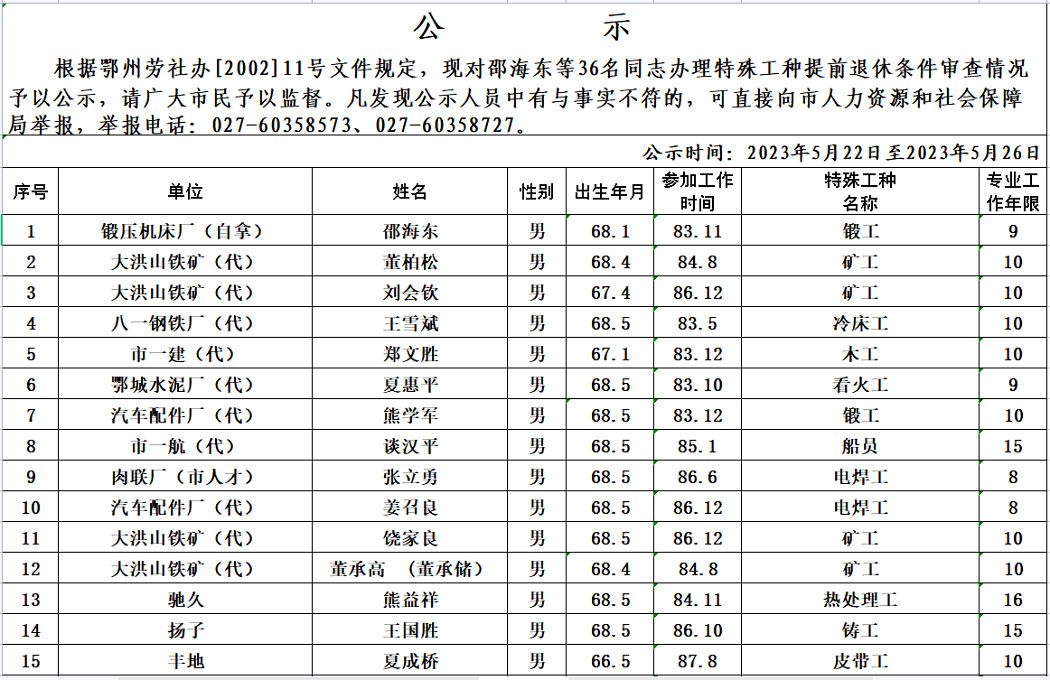 公　　示

根据鄂州劳社办[2002]11号文件规定，现对邵海东等36名同志办理特殊工种提前退休条件审查情况予以公示，请广大市民予以监督。凡发现公示人员中有与事实不符的，可直接向市人力资源和社会保障局举报，举报电话：027-60358573、027-60358727。

公示时间：2023年5月22日至2023年5月26日

| 序号 | 单位 | 姓名 | 性别 | 出生年月 | 参加工作时间 | 特殊工种名称 | 专业工作年限 |
|---|---|---|---|---|---|---|---|
| 1 | 锻压机床厂（自拿） | 邵海东 | 男 | 68.1 | 83.11 | 锻工 | 9 |
| 2 | 大洪山铁矿（代） | 董柏松 | 男 | 68.4 | 84.8 | 矿工 | 10 |
| 3 | 大洪山铁矿（代） | 刘会钦 | 男 | 67.4 | 86.12 | 矿工 | 10 |
| 4 | 八一钢铁厂（代） | 王雪斌 | 男 | 68.5 | 83.5 | 冷床工 | 10 |
| 5 | 市一建（代） | 郑文胜 | 男 | 67.1 | 83.12 | 木工 | 10 |
| 6 | 鄂城水泥厂（代） | 夏惠平 | 男 | 68.5 | 83.10 | 看火工 | 9 |
| 7 | 汽车配件厂（代） | 熊学军 | 男 | 68.5 | 83.12 | 锻工 | 10 |
| 8 | 市一航（代） | 谈汉平 | 男 | 68.5 | 85.1 | 船员 | 15 |
| 9 | 肉联厂（市人才） | 张立勇 | 男 | 68.5 | 86.6 | 电焊工 | 8 |
| 10 | 汽车配件厂（代） | 姜召良 | 男 | 68.5 | 86.12 | 电焊工 | 8 |
| 11 | 大洪山铁矿（代） | 饶家良 | 男 | 68.5 | 86.12 | 矿工 | 10 |
| 12 | 大洪山铁矿（代） | 董承高　（董承储） | 男 | 68.4 | 84.8 | 矿工 | 10 |
| 13 | 驰久 | 熊益祥 | 男 | 68.5 | 84.11 | 热处理工 | 16 |
| 14 | 扬子 | 王国胜 | 男 | 68.5 | 86.10 | 铸工 | 15 |
| 15 | 丰地 | 夏成桥 | 男 | 66.5 | 87.8 | 皮带工 | 10 |